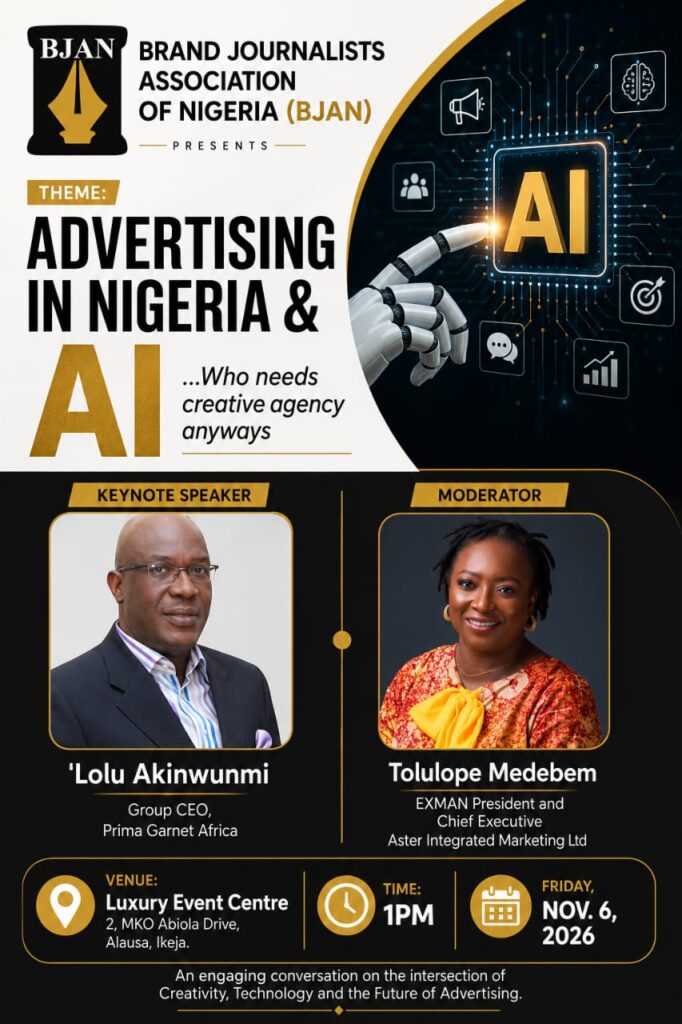 BJAN

BRAND JOURNALISTS ASSOCIATION OF NIGERIA (BJAN)

PRESENTS

THEME:

ADVERTISING IN NIGERIA & AI

...Who needs creative agency anyways

AI

KEYNOTE SPEAKER

'Lolu Akinwunmi

Group CEO,
Prima Garnet Africa

MODERATOR

Tolulope Medebem

EXMAN President and
Chief Executive
Aster Integrated Marketing Ltd

VENUE:
Luxury Event Centre
2, MKO Abiola Drive,
Alausa, Ikeja.

TIME:
1PM

FRIDAY,
NOV. 6,
2026

An engaging conversation on the intersection of Creativity, Technology and the Future of Advertising.